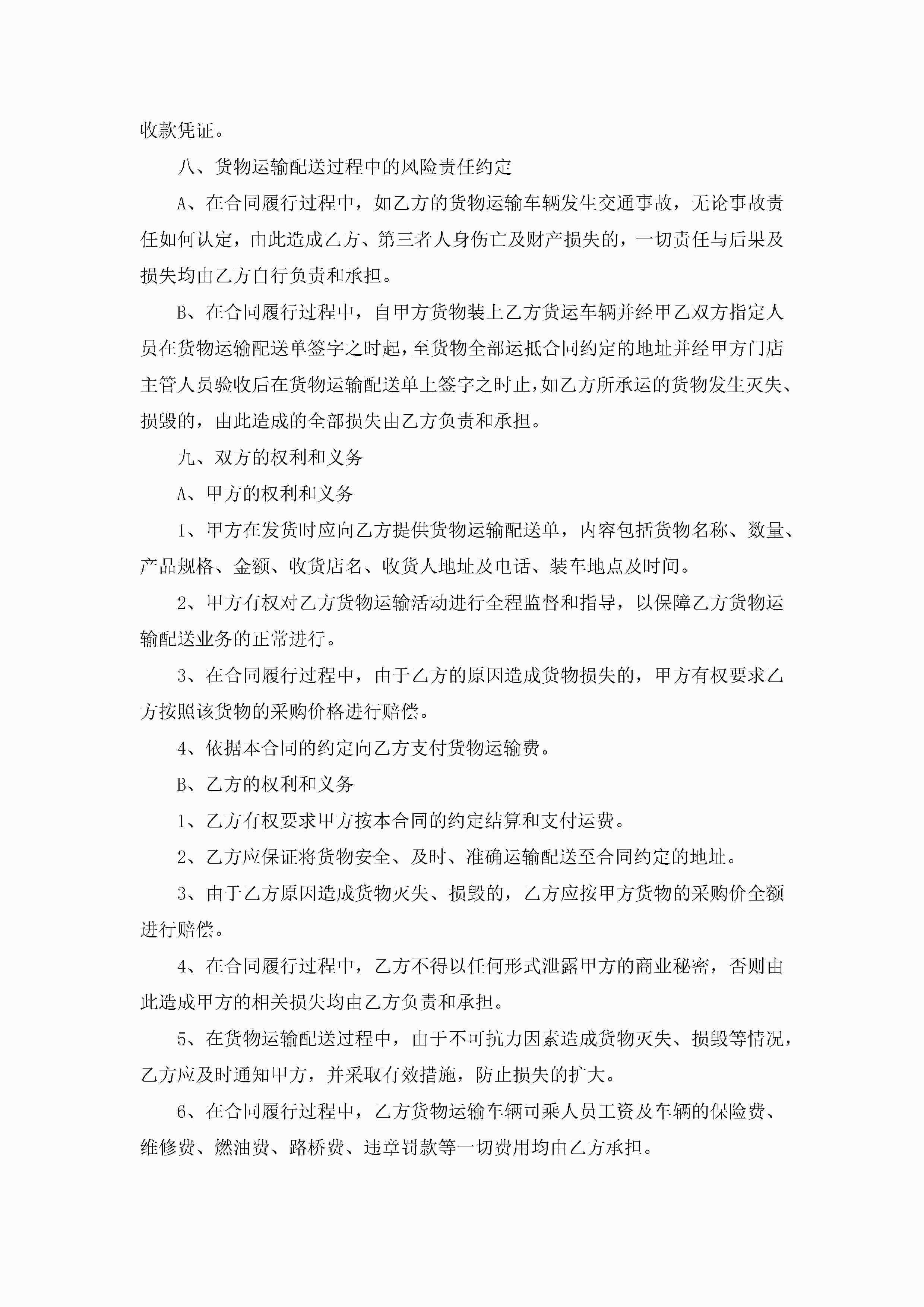 收款凭证。

八、货物运输配送过程中的风险责任约定

A、在合同履行过程中，如乙方的货物运输车辆发生交通事故，无论事故责任如何认定，由此造成乙方、第三者人身伤亡及财产损失的，一切责任与后果及损失均由乙方自行负责和承担。

B、在合同履行过程中，自甲方货物装上乙方货运车辆并经甲乙双方指定人员在货物运输配送单签字之时起，至货物全部运抵合同约定的地址并经甲方门店主管人员验收后在货物运输配送单上签字之时止，如乙方所承运的货物发生灭失、损毁的，由此造成的全部损失由乙方负责和承担。

九、双方的权利和义务

A、甲方的权利和义务

1、甲方在发货时应向乙方提供货物运输配送单，内容包括货物名称、数量、产品规格、金额、收货店名、收货人地址及电话、装车地点及时间。

2、甲方有权对乙方货物运输活动进行全程监督和指导，以保障乙方货物运输配送业务的正常进行。

3、在合同履行过程中，由于乙方的原因造成货物损失的，甲方有权要求乙方按照该货物的采购价格进行赔偿。

4、依据本合同的约定向乙方支付货物运输费。

B、乙方的权利和义务

1、乙方有权要求甲方按本合同的约定结算和支付运费。

2、乙方应保证将货物安全、及时、准确运输配送至合同约定的地址。

3、由于乙方原因造成货物灭失、损毁的，乙方应按甲方货物的采购价全额进行赔偿。

4、在合同履行过程中，乙方不得以任何形式泄露甲方的商业秘密，否则由此造成甲方的相关损失均由乙方负责和承担。

5、在货物运输配送过程中，由于不可抗力因素造成货物灭失、损毁等情况，乙方应及时通知甲方，并采取有效措施，防止损失的扩大。

6、在合同履行过程中，乙方货物运输车辆司乘人员工资及车辆的保险费、维修费、燃油费、路桥费、违章罚款等一切费用均由乙方承担。